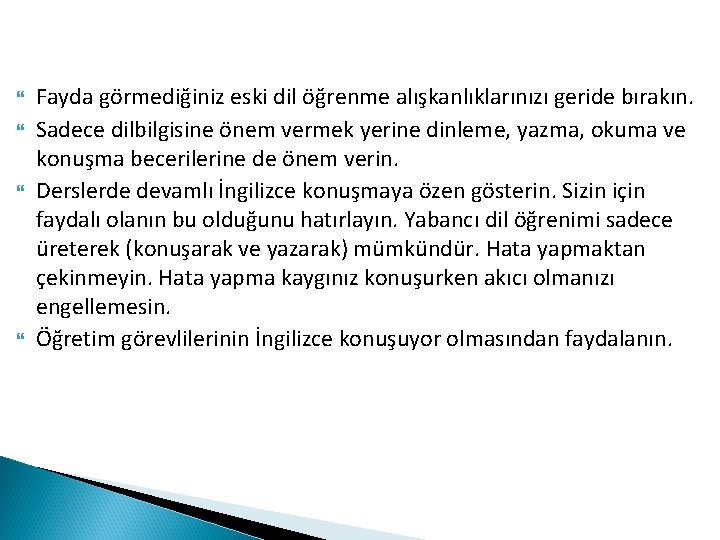 Fayda görmediğiniz eski dil öğrenme alışkanlıklarınızı geride bırakın.

Sadece dilbilgisine önem vermek yerine dinleme, yazma, okuma ve konuşma becerilerine de önem verin.

Derslerde devamlı İngilizce konuşmaya özen gösterin. Sizin için faydalı olanın bu olduğunu hatırlayın. Yabancı dil öğrenimi sadece üreterek (konuşarak ve yazarak) mümkündür. Hata yapmaktan çekinmeyin. Hata yapma kaygınız konuşurken akıcı olmanızı engellemesin.

Öğretim görevlilerinin İngilizce konuşuyor olmasından faydalanın.